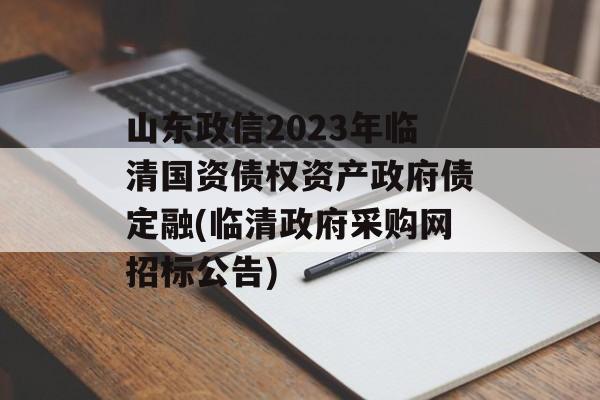 山东政信2023年临清国资债权资产政府债定融(临清政府采购网招标公告)